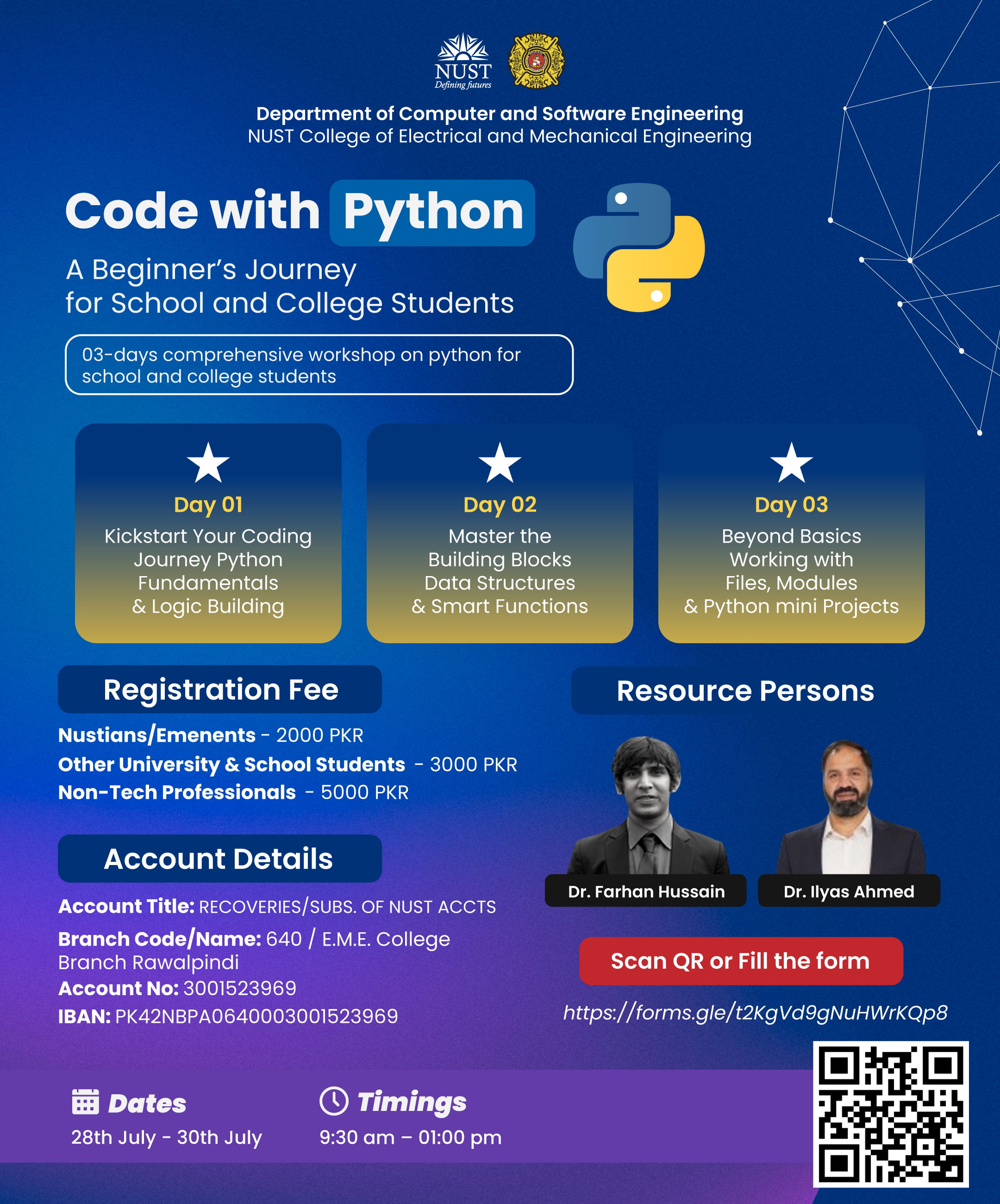 NUST
Defining futures

Department of Computer and Software Engineering
NUST College of Electrical and Mechanical Engineering

Code with Python

A Beginner's Journey
for School and College Students

03-days comprehensive workshop on python for school and college students

Day 01
Kickstart Your Coding Journey Python Fundamentals & Logic Building

Day 02
Master the Building Blocks Data Structures & Smart Functions

Day 03
Beyond Basics Working with Files, Modules & Python mini Projects

Registration Fee

Nustians/Emenents - 2000 PKR
Other University & School Students - 3000 PKR
Non-Tech Professionals - 5000 PKR

Account Details

Account Title: RECOVERIES/SUBS. OF NUST ACCTS
Branch Code/Name: 640 / E.M.E. College Branch Rawalpindi
Account No: 3001523969
IBAN: PK42NBPA0640003001523969

Resource Persons

Dr. Farhan Hussain
Dr. Ilyas Ahmed

Scan QR or Fill the form

https://forms.gle/t2KgVd9gNuHWrKQp8

Dates
28th July - 30th July

Timings
9:30 am – 01:00 pm